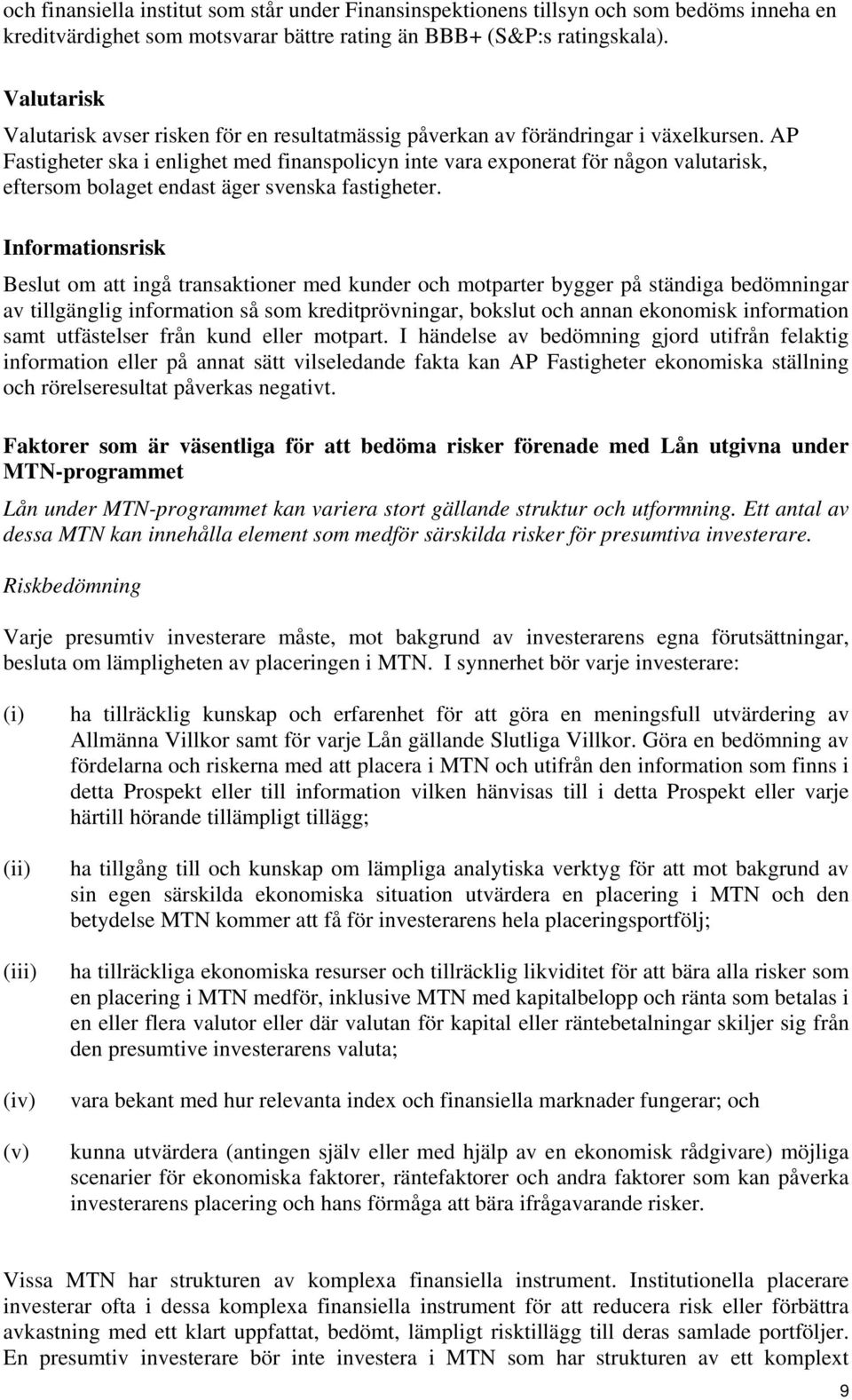 och finansiella institut som står under Finansinspektionens tillsyn och som bedöms inneha en kreditvärdighet som motsvarar bättre rating än BBB+ (S&P:s ratingskala).

Valutarisk

Valutarisk avser risken för en resultatmässig påverkan av förändringar i växelkursen. AP Fastigheter ska i enlighet med finanspolicyn inte vara exponerat för någon valutarisk, eftersom bolaget endast äger svenska fastigheter.

Informationsrisk

Beslut om att ingå transaktioner med kunder och motparter bygger på ständiga bedömningar av tillgänglig information så som kreditprövningar, bokslut och annan ekonomisk information samt utfästelser från kund eller motpart. I händelse av bedömning gjord utifrån felaktig information eller på annat sätt vilseledande fakta kan AP Fastigheter ekonomiska ställning och rörelseresultat påverkas negativt.

Faktorer som är väsentliga för att bedöma risker förenade med Lån utgivna under MTN-programmet

Lån under MTN-programmet kan variera stort gällande struktur och utformning. Ett antal av dessa MTN kan innehålla element som medför särskilda risker för presumtiva investerare.

Riskbedömning

Varje presumtiv investerare måste, mot bakgrund av investerarens egna förutsättningar, besluta om lämpligheten av placeringen i MTN. I synnerhet bör varje investerare:

(i) ha tillräcklig kunskap och erfarenhet för att göra en meningsfull utvärdering av Allmänna Villkor samt för varje Lån gällande Slutliga Villkor. Göra en bedömning av fördelarna och riskerna med att placera i MTN och utifrån den information som finns i detta Prospekt eller till information vilken hänvisas till i detta Prospekt eller varje härtill hörande tillämpligt tillägg;

(ii) ha tillgång till och kunskap om lämpliga analytiska verktyg för att mot bakgrund av sin egen särskilda ekonomiska situation utvärdera en placering i MTN och den betydelse MTN kommer att få för investerarens hela placeringsportfölj;

(iii) ha tillräckliga ekonomiska resurser och tillräcklig likviditet för att bära alla risker som en placering i MTN medför, inklusive MTN med kapitalbelopp och ränta som betalas i en eller flera valutor eller där valutan för kapital eller räntebetalningar skiljer sig från den presumtive investerarens valuta;

(iv) vara bekant med hur relevanta index och finansiella marknader fungerar; och

(v) kunna utvärdera (antingen själv eller med hjälp av en ekonomisk rådgivare) möjliga scenarier för ekonomiska faktorer, räntefaktorer och andra faktorer som kan påverka investerarens placering och hans förmåga att bära ifrågavarande risker.

Vissa MTN har strukturen av komplexa finansiella instrument. Institutionella placerare investerar ofta i dessa komplexa finansiella instrument för att reducera risk eller förbättra avkastning med ett klart uppfattat, bedömt, lämpligt risktillägg till deras samlade portföljer. En presumtiv investerare bör inte investera i MTN som har strukturen av ett komplext

9